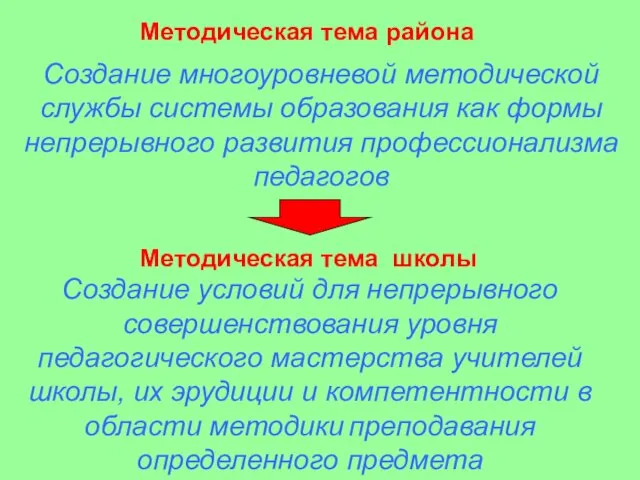 Методическая тема района

Создание многоуровневой методической службы системы образования как формы непрерывного развития профессионализма педагогов

Методическая тема школы

Создание условий для непрерывного совершенствования уровня педагогического мастерства учителей школы, их эрудиции и компетентности в области методики преподавания определенного предмета